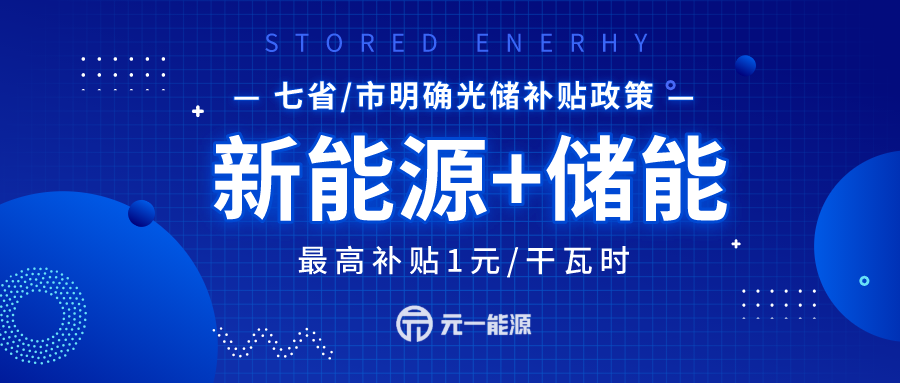 STORED ENERHY

— 七省/市明确光储补贴政策 —

新能源+储能

最高补贴1元/千瓦时

元一能源